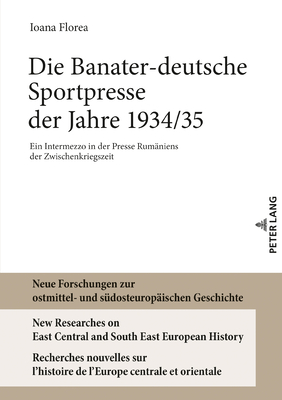 Ioana Florea

Die Banater-deutsche Sportpresse der Jahre 1934/35

Ein Intermezzo in der Presse Rumäniens der Zwischenkriegszeit

PETER LANG

Neue Forschungen zur ostmittel- und südosteuropäischen Geschichte

New Researches on East Central and South East European History

Recherches nouvelles sur l'histoire de l'Europe centrale et orientale